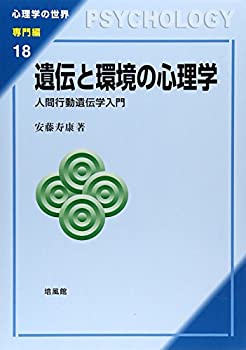 心理学の世界
専門編
18

PSYCHOLOGY

遺伝と環境の心理学

人間行動遺伝学入門

安藤寿康 著

培風館